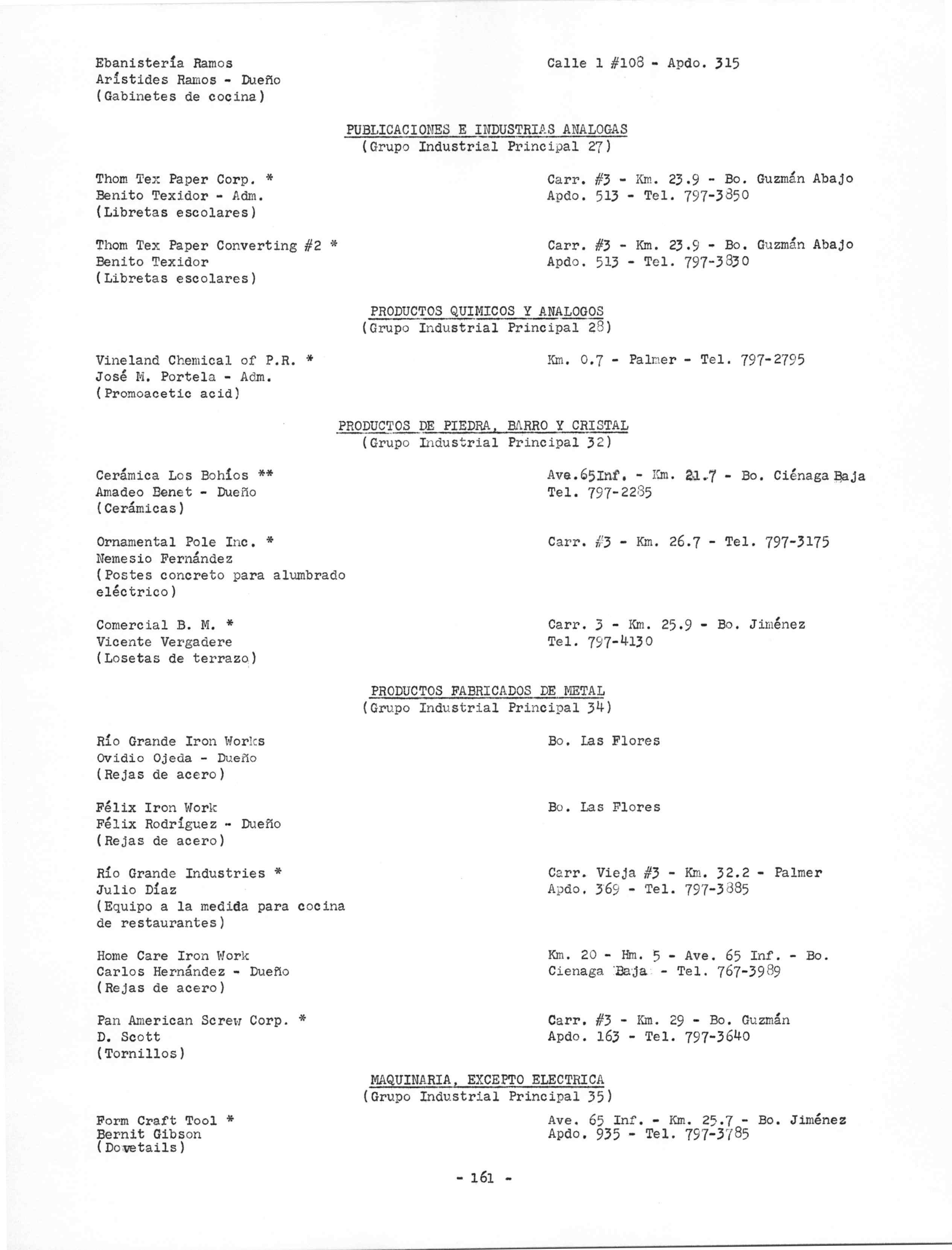 Ebanistería Ramos
Arístides Ramos - Dueño
(Gabinetes de cocina)

Calle 1 #108 - Apdo. 315

PUBLICACIONES E INDUSTRIAS ANALOGAS
(Grupo Industrial Principal 27)

Thom Tex Paper Corp. *
Benito Texidor - Adm.
(Libretas escolares)

Carr. #3 - Km. 23.9 - Bo. Guzmán Abajo
Apdo. 513 - Tel. 797-3850

Thom Tex Paper Converting #2 *
Benito Texidor
(Libretas escolares)

Carr. #3 - Km. 23.9 - Bo. Guzmán Abajo
Apdo. 513 - Tel. 797-3830

PRODUCTOS QUIMICOS Y ANALOGOS
(Grupo Industrial Principal 28)

Vineland Chemical of P.R. *
José M. Portela - Adm.
(Promoacetic acid)

Km. 0.7 - Palmer - Tel. 797-2795

PRODUCTOS DE PIEDRA, BARRO Y CRISTAL
(Grupo Industrial Principal 32)

Cerámica Los Bohíos **
Amadeo Benet - Dueño
(Cerámicas)

Ave.65Inf. - Km. 21.7 - Bo. Ciénaga Baja
Tel. 797-2285

Ornamental Pole Inc. *
Nemesio Fernández
(Postes concreto para alumbrado eléctrico)

Carr. #3 - Km. 26.7 - Tel. 797-3175

Comercial B. M. *
Vicente Vergadere
(Losetas de terrazo)

Carr. 3 - Km. 25.9 - Bo. Jiménez
Tel. 797-4130

PRODUCTOS FABRICADOS DE METAL
(Grupo Industrial Principal 34)

Río Grande Iron Works
Ovidio Ojeda - Dueño
(Rejas de acero)

Bo. Las Flores

Félix Iron Work
Félix Rodríguez - Dueño
(Rejas de acero)

Bo. Las Flores

Río Grande Industries *
Julio Díaz
(Equipo a la medida para cocina de restaurantes)

Carr. Vieja #3 - Km. 32.2 - Palmer
Apdo. 369 - Tel. 797-3885

Home Care Iron Work
Carlos Hernández - Dueño
(Rejas de acero)

Km. 20 - Hm. 5 - Ave. 65 Inf. - Bo. Cienaga Baja - Tel. 767-3989

Pan American Screw Corp. *
D. Scott
(Tornillos)

Carr. #3 - Km. 29 - Bo. Guzmán
Apdo. 163 - Tel. 797-3640

MAQUINARIA, EXCEPTO ELECTRICA
(Grupo Industrial Principal 35)

Form Craft Tool *
Bernit Gibson
(Dovetails)

Ave. 65 Inf. - Km. 25.7 - Bo. Jiménez
Apdo. 935 - Tel. 797-3785

- 161 -